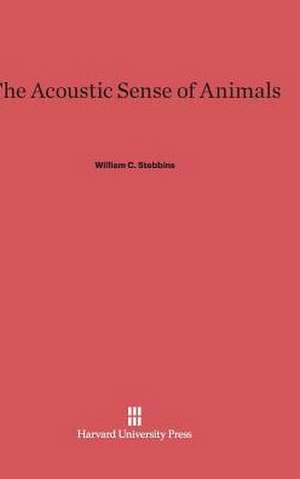 The Acoustic Sense of Animals

William C. Stebbins

Harvard University Press